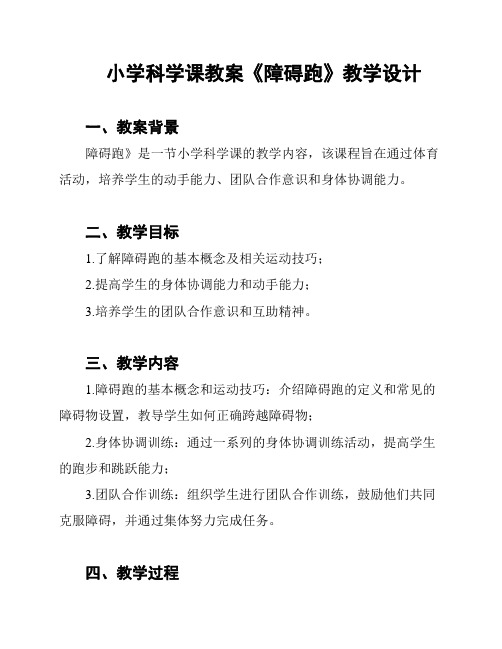 小学科学课教案《障碍跑》教学设计

一、教案背景

障碍跑》是一节小学科学课的教学内容，该课程旨在通过体育活动，培养学生的动手能力、团队合作意识和身体协调能力。

二、教学目标

1.了解障碍跑的基本概念及相关运动技巧；

2.提高学生的身体协调能力和动手能力；

3.培养学生的团队合作意识和互助精神。

三、教学内容

1.障碍跑的基本概念和运动技巧：介绍障碍跑的定义和常见的障碍物设置，教导学生如何正确跨越障碍物；

2.身体协调训练：通过一系列的身体协调训练活动，提高学生的跑步和跳跃能力；

3.团队合作训练：组织学生进行团队合作训练，鼓励他们共同克服障碍，并通过集体努力完成任务。

四、教学过程